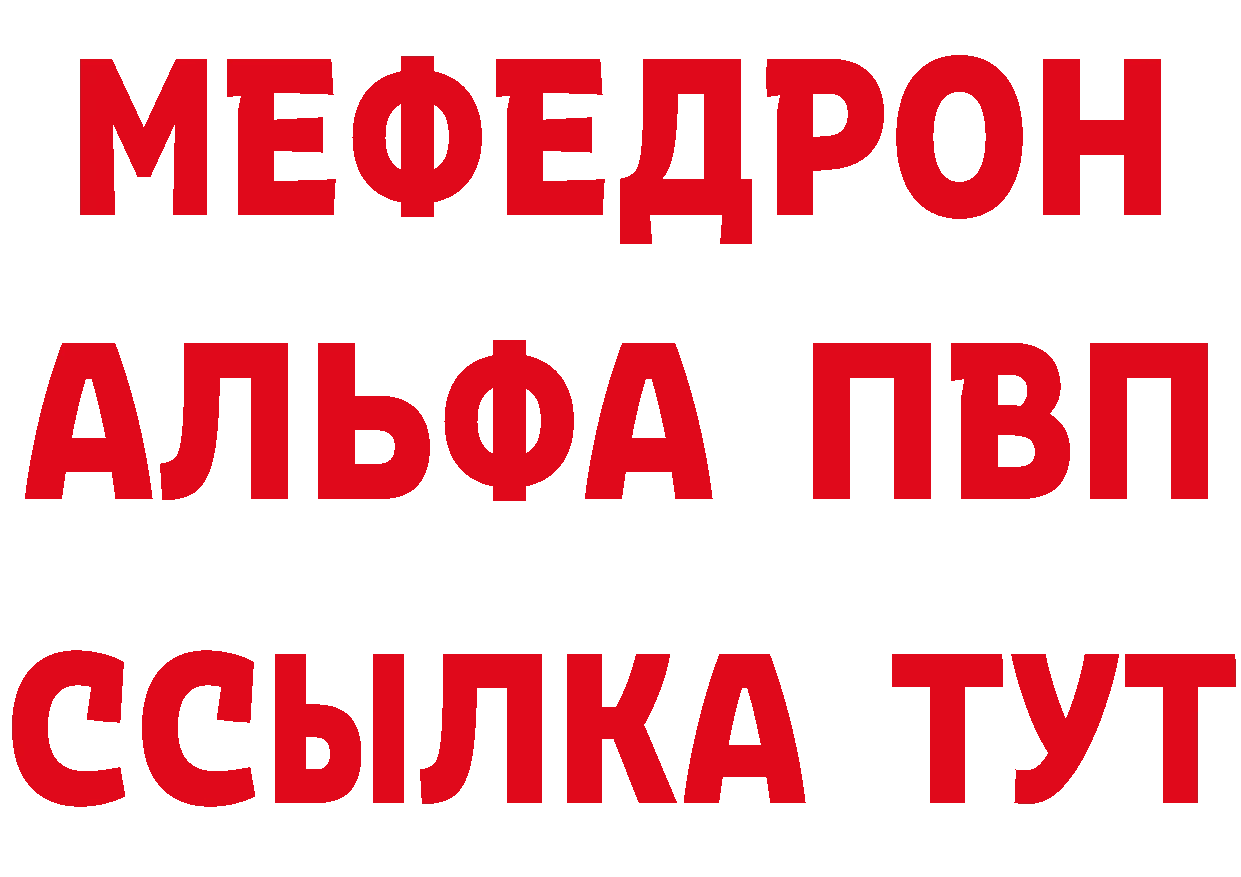 МЕФЕДРОН
АЛЬФА ПВП
ССЫЛКА ТУТ